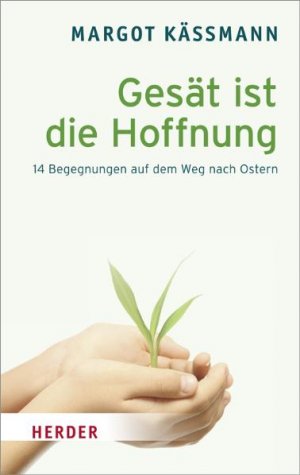 MARGOT KÄSSMANN

Gesät ist die Hoffnung

14 Begegnungen auf dem Weg nach Ostern

HERDER